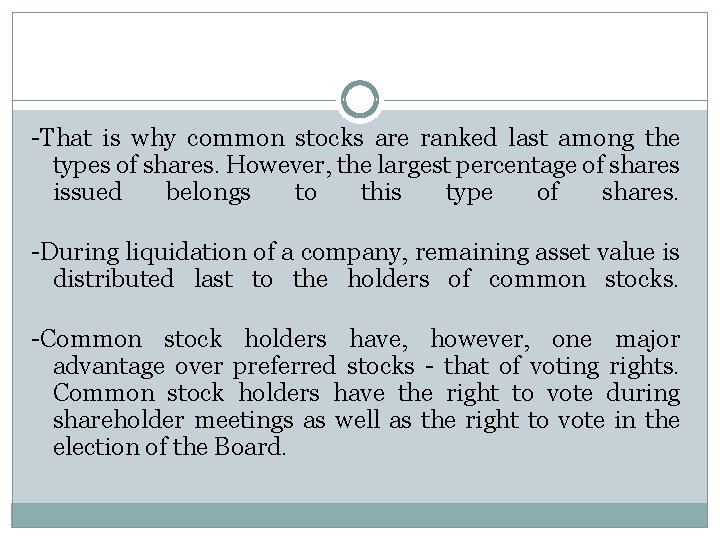 -That is why common stocks are ranked last among the types of shares. However, the largest percentage of shares issued belongs to this type of shares.

-During liquidation of a company, remaining asset value is distributed last to the holders of common stocks.

-Common stock holders have, however, one major advantage over preferred stocks - that of voting rights. Common stock holders have the right to vote during shareholder meetings as well as the right to vote in the election of the Board.